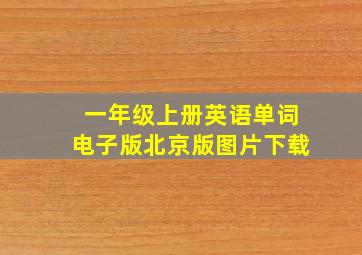 一年级上册英语单词
电子版北京版图片下载